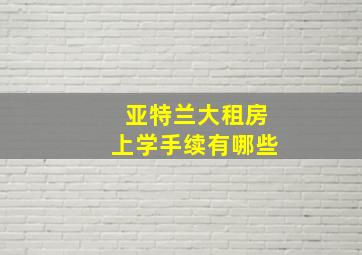 亚特兰大租房
上学手续有哪些